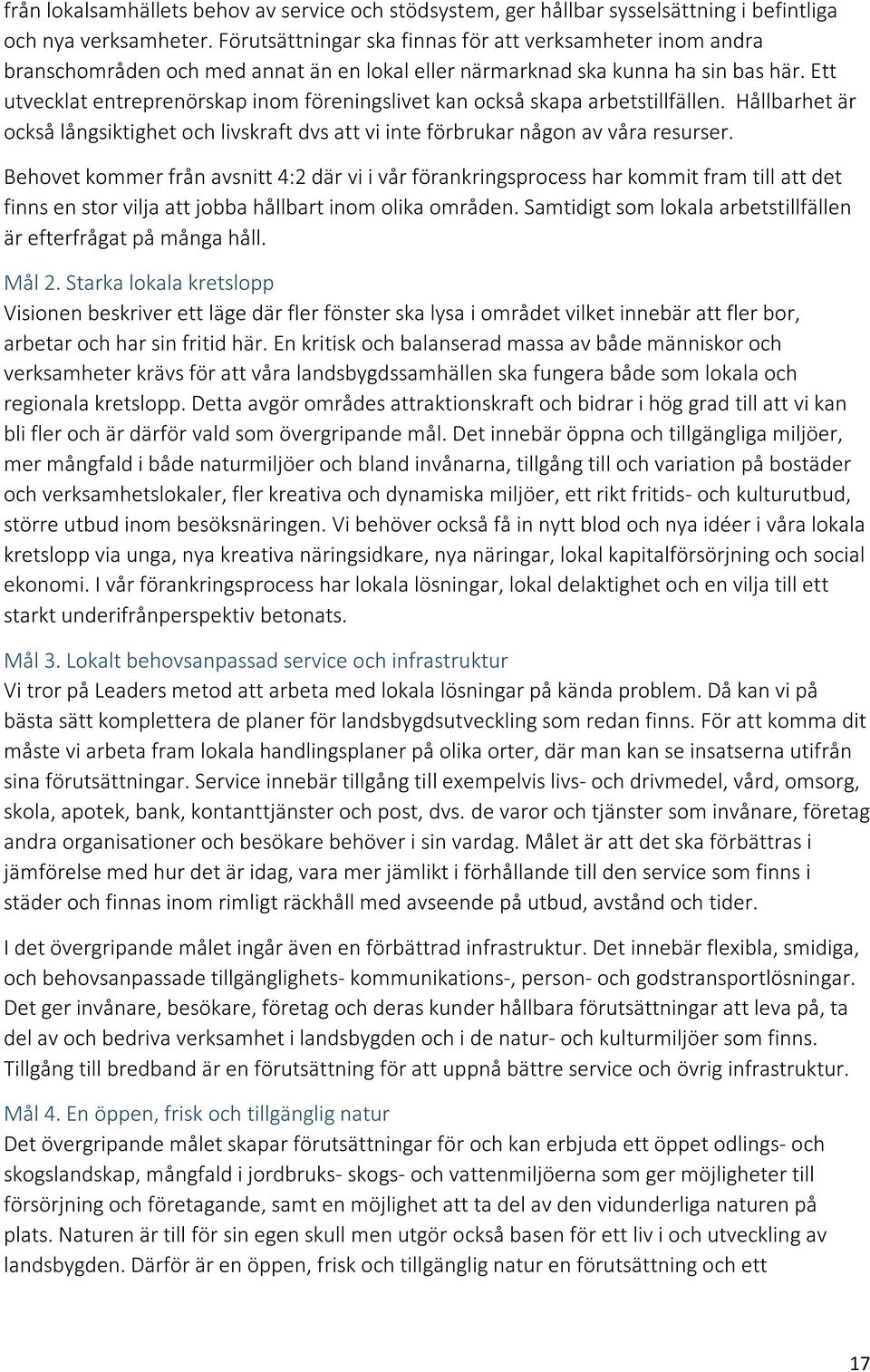 från lokalsamhällets behov av service och stödsystem, ger hållbar sysselsättning i befintliga och nya verksamheter. Förutsättningar ska finnas för att verksamheter inom andra branschområden och med annat än en lokal eller närmarknad ska kunna ha sin bas här. Ett utvecklat entreprenörskap inom föreningslivet kan också skapa arbetstillfällen. Hållbarhet är också långsiktighet och livskraft dvs att vi inte förbrukar någon av våra resurser.

Behovet kommer från avsnitt 4:2 där vi i vår förankringsprocess har kommit fram till att det finns en stor vilja att jobba hållbart inom olika områden. Samtidigt som lokala arbetstillfällen är efterfrågat på många håll.

Mål 2. Starka lokala kretslopp
Visionen beskriver ett läge där fler fönster ska lysa i området vilket innebär att fler bor, arbetar och har sin fritid här. En kritisk och balanserad massa av både människor och verksamheter krävs för att våra landsbygdssamhällen ska fungera både som lokala och regionala kretslopp. Detta avgör områdes attraktionskraft och bidrar i hög grad till att vi kan bli fler och är därför vald som övergripande mål. Det innebär öppna och tillgängliga miljöer, mer mångfald i både naturmiljöer och bland invånarna, tillgång till och variation på bostäder och verksamhetslokaler, fler kreativa och dynamiska miljöer, ett rikt fritids- och kulturutbud, större utbud inom besöksnäringen. Vi behöver också få in nytt blod och nya idéer i våra lokala kretslopp via unga, nya kreativa näringsidkare, nya näringar, lokal kapitalförsörjning och social ekonomi. I vår förankringsprocess har lokala lösningar, lokal delaktighet och en vilja till ett starkt underifrånperspektiv betonats.

Mål 3. Lokalt behovsanpassad service och infrastruktur
Vi tror på Leaders metod att arbeta med lokala lösningar på kända problem. Då kan vi på bästa sätt komplettera de planer för landsbygdsutveckling som redan finns. För att komma dit måste vi arbeta fram lokala handlingsplaner på olika orter, där man kan se insatserna utifrån sina förutsättningar. Service innebär tillgång till exempelvis livs- och drivmedel, vård, omsorg, skola, apotek, bank, kontanttjänster och post, dvs. de varor och tjänster som invånare, företag andra organisationer och besökare behöver i sin vardag. Målet är att det ska förbättras i jämförelse med hur det är idag, vara mer jämlikt i förhållande till den service som finns i städer och finnas inom rimligt räckhåll med avseende på utbud, avstånd och tider.

I det övergripande målet ingår även en förbättrad infrastruktur. Det innebär flexibla, smidiga, och behovsanpassade tillgänglighets- kommunikations-, person- och godstransportlösningar. Det ger invånare, besökare, företag och deras kunder hållbara förutsättningar att leva på, ta del av och bedriva verksamhet i landsbygden och i de natur- och kulturmiljöer som finns. Tillgång till bredband är en förutsättning för att uppnå bättre service och övrig infrastruktur.

Mål 4. En öppen, frisk och tillgänglig natur
Det övergripande målet skapar förutsättningar för och kan erbjuda ett öppet odlings- och skogslandskap, mångfald i jordbruks- skogs- och vattenmiljöerna som ger möjligheter till försörjning och företagande, samt en möjlighet att ta del av den vidunderliga naturen på plats. Naturen är till för sin egen skull men utgör också basen för ett liv i och utveckling av landsbygden. Därför är en öppen, frisk och tillgänglig natur en förutsättning och ett

17